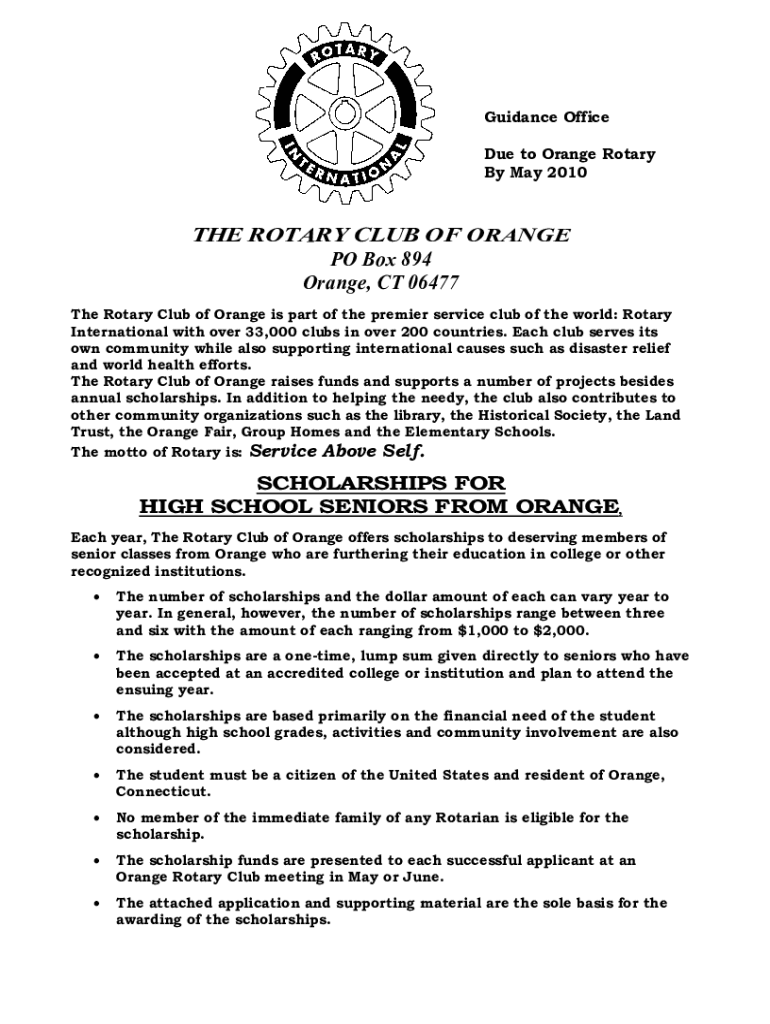 ROTARY INTERNATIONAL

Guidance Office

Due to Orange Rotary
By May 2010

THE ROTARY CLUB OF ORANGE
PO Box 894
Orange, CT 06477

The Rotary Club of Orange is part of the premier service club of the world: Rotary International with over 33,000 clubs in over 200 countries. Each club serves its own community while also supporting international causes such as disaster relief and world health efforts.
The Rotary Club of Orange raises funds and supports a number of projects besides annual scholarships. In addition to helping the needy, the club also contributes to other community organizations such as the library, the Historical Society, the Land Trust, the Orange Fair, Group Homes and the Elementary Schools.
The motto of Rotary is: Service Above Self.

SCHOLARSHIPS FOR
HIGH SCHOOL SENIORS FROM ORANGE,

Each year, The Rotary Club of Orange offers scholarships to deserving members of senior classes from Orange who are furthering their education in college or other recognized institutions.

• The number of scholarships and the dollar amount of each can vary year to year. In general, however, the number of scholarships range between three and six with the amount of each ranging from $1,000 to $2,000.

• The scholarships are a one-time, lump sum given directly to seniors who have been accepted at an accredited college or institution and plan to attend the ensuing year.

• The scholarships are based primarily on the financial need of the student although high school grades, activities and community involvement are also considered.

• The student must be a citizen of the United States and resident of Orange, Connecticut.

• No member of the immediate family of any Rotarian is eligible for the scholarship.

• The scholarship funds are presented to each successful applicant at an Orange Rotary Club meeting in May or June.

• The attached application and supporting material are the sole basis for the awarding of the scholarships.